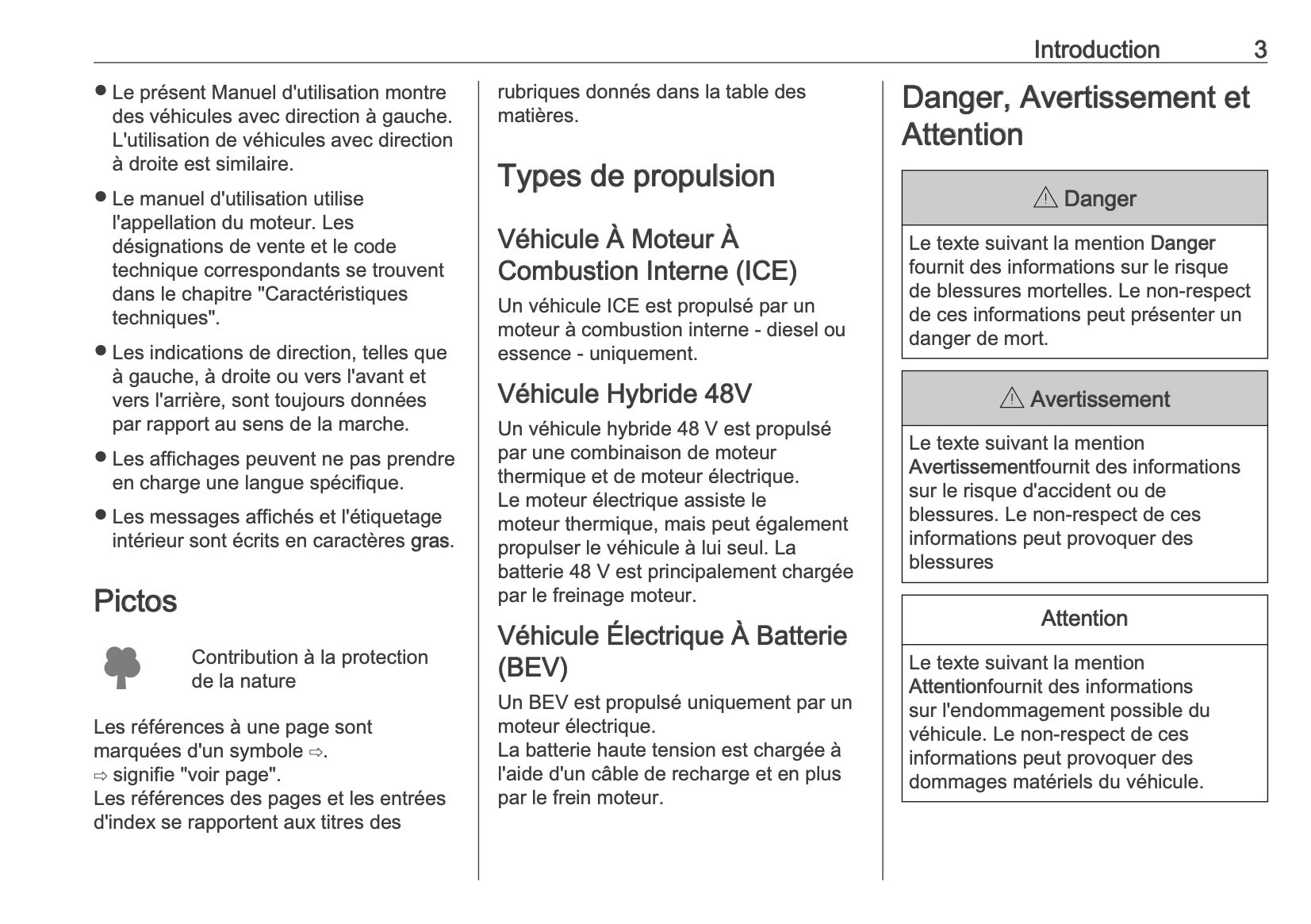 Introduction 3

● Le présent Manuel d'utilisation montre des véhicules avec direction à gauche. L'utilisation de véhicules avec direction à droite est similaire.

● Le manuel d'utilisation utilise l'appellation du moteur. Les désignations de vente et le code technique correspondants se trouvent dans le chapitre "Caractéristiques techniques".

● Les indications de direction, telles que à gauche, à droite ou vers l'avant et vers l'arrière, sont toujours données par rapport au sens de la marche.

● Les affichages peuvent ne pas prendre en charge une langue spécifique.

● Les messages affichés et l'étiquetage intérieur sont écrits en caractères gras.

Pictos

Contribution à la protection de la nature

Les références à une page sont marquées d'un symbole ⇨.
⇨ signifie "voir page".
Les références des pages et les entrées d'index se rapportent aux titres des rubriques donnés dans la table des matières.

Types de propulsion

Véhicule À Moteur À Combustion Interne (ICE)

Un véhicule ICE est propulsé par un moteur à combustion interne - diesel ou essence - uniquement.

Véhicule Hybride 48V

Un véhicule hybride 48 V est propulsé par une combinaison de moteur thermique et de moteur électrique.
Le moteur électrique assiste le moteur thermique, mais peut également propulser le véhicule à lui seul. La batterie 48 V est principalement chargée par le freinage moteur.

Véhicule Électrique À Batterie (BEV)

Un BEV est propulsé uniquement par un moteur électrique.
La batterie haute tension est chargée à l'aide d'un câble de recharge et en plus par le frein moteur.

Danger, Avertissement et Attention

⚠ Danger

Le texte suivant la mention Danger fournit des informations sur le risque de blessures mortelles. Le non-respect de ces informations peut présenter un danger de mort.

⚠ Avertissement

Le texte suivant la mention Avertissementfournit des informations sur le risque d'accident ou de blessures. Le non-respect de ces informations peut provoquer des blessures

Attention

Le texte suivant la mention Attentionfournit des informations sur l'endommagement possible du véhicule. Le non-respect de ces informations peut provoquer des dommages matériels du véhicule.